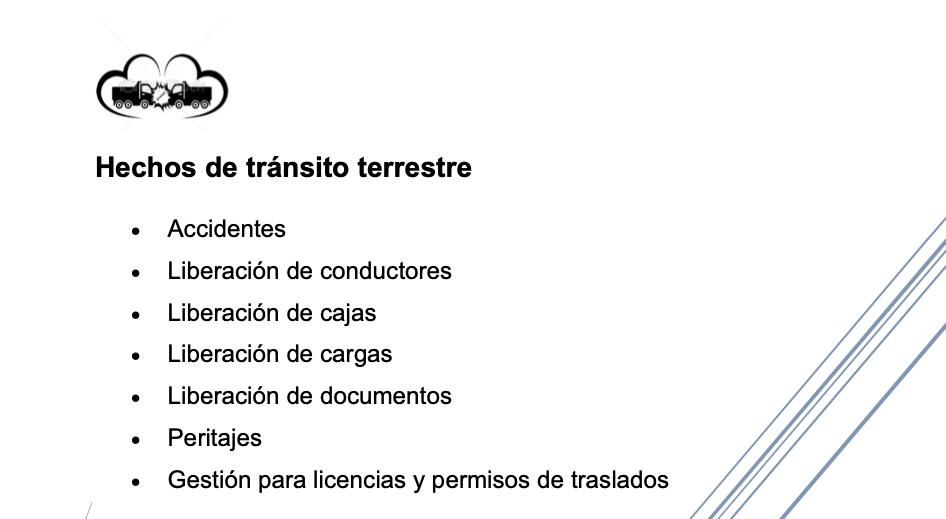 Hechos de tránsito terrestre

• Accidentes
• Liberación de conductores
• Liberación de cajas
• Liberación de cargas
• Liberación de documentos
• Peritajes
• Gestión para licencias y permisos de traslados